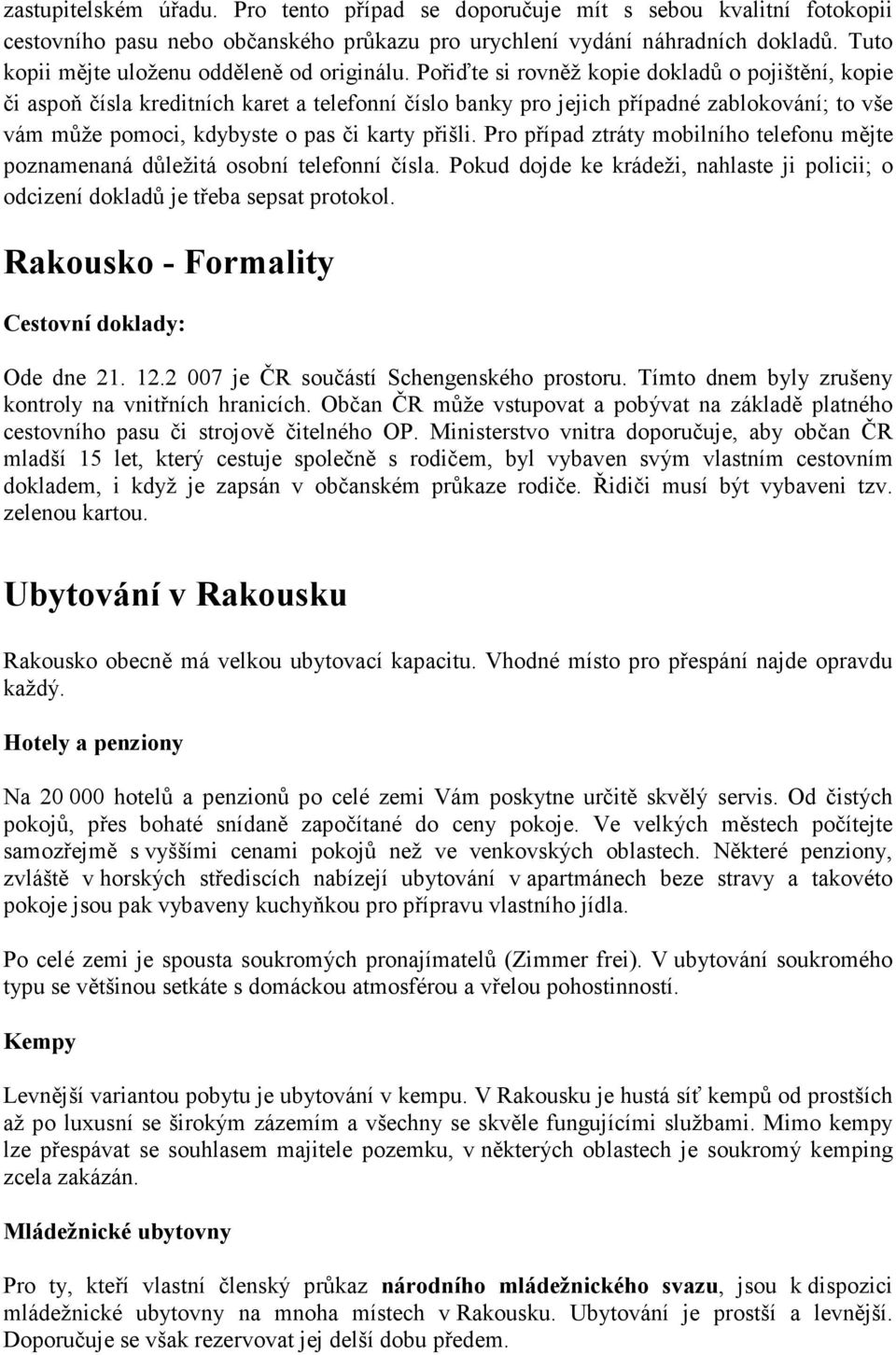 zastupitelském úřadu. Pro tento případ se doporučuje mít s sebou kvalitní fotokopii cestovního pasu nebo občanského průkazu pro urychlení vydání náhradních dokladů. Tuto kopii mějte uloženu odděleně od originálu. Pořiďte si rovněž kopie dokladů o pojištění, kopie či aspoň čísla kreditních karet a telefonní číslo banky pro jejich případné zablokování; to vše vám může pomoci, kdybyste o pas či karty přišli. Pro případ ztráty mobilního telefonu mějte poznamenaná důležitá osobní telefonní čísla. Pokud dojde ke krádeži, nahlaste ji policii; o odcizení dokladů je třeba sepsat protokol.

Rakousko - Formality

Cestovní doklady:

Ode dne 21. 12.2 007 je ČR součástí Schengenského prostoru. Tímto dnem byly zrušeny kontroly na vnitřních hranicích. Občan ČR může vstupovat a pobývat na základě platného cestovního pasu či strojově čitelného OP. Ministerstvo vnitra doporučuje, aby občan ČR mladší 15 let, který cestuje společně s rodičem, byl vybaven svým vlastním cestovním dokladem, i když je zapsán v občanském průkaze rodiče. Řidiči musí být vybaveni tzv. zelenou kartou.

Ubytování v Rakousku

Rakousko obecně má velkou ubytovací kapacitu. Vhodné místo pro přespání najde opravdu každý.

Hotely a penziony

Na 20 000 hotelů a penzionů po celé zemi Vám poskytne určitě skvělý servis. Od čistých pokojů, přes bohaté snídaně započítané do ceny pokoje. Ve velkých městech počítejte samozřejmě s vyššími cenami pokojů než ve venkovských oblastech. Některé penziony, zvláště v horských střediscích nabízejí ubytování v apartmánech beze stravy a takovéto pokoje jsou pak vybaveny kuchyňkou pro přípravu vlastního jídla.

Po celé zemi je spousta soukromých pronajímatelů (Zimmer frei). V ubytování soukromého typu se většinou setkáte s domáckou atmosférou a vřelou pohostinností.

Kempy

Levnější variantou pobytu je ubytování v kempu. V Rakousku je hustá síť kempů od prostších až po luxusní se širokým zázemím a všechny se skvěle fungujícími službami. Mimo kempy lze přespávat se souhlasem majitele pozemku, v některých oblastech je soukromý kemping zcela zakázán.

Mládežnické ubytovny

Pro ty, kteří vlastní členský průkaz národního mládežnického svazu, jsou k dispozici mládežnické ubytovny na mnoha místech v Rakousku. Ubytování je prostší a levnější. Doporučuje se však rezervovat jej delší dobu předem.